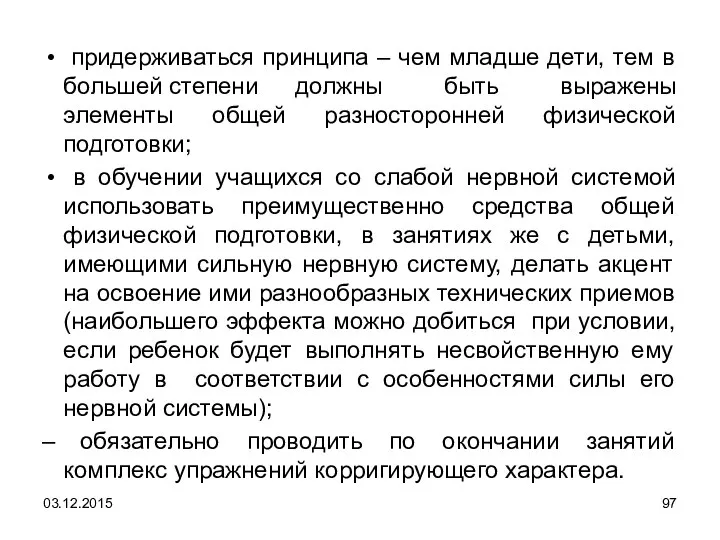 • придерживаться принципа – чем младше дети, тем в большей степени должны быть выражены элементы общей разносторонней физической подготовки;

• в обучении учащихся со слабой нервной системой использовать преимущественно средства общей физической подготовки, в занятиях же с детьми, имеющими сильную нервную систему, делать акцент на освоение ими разнообразных технических приемов (наибольшего эффекта можно добиться при условии, если ребенок будет выполнять несвойственную ему работу в соответствии с особенностями силы его нервной системы);

– обязательно проводить по окончании занятий комплекс упражнений корригирующего характера.

03.12.2015

97